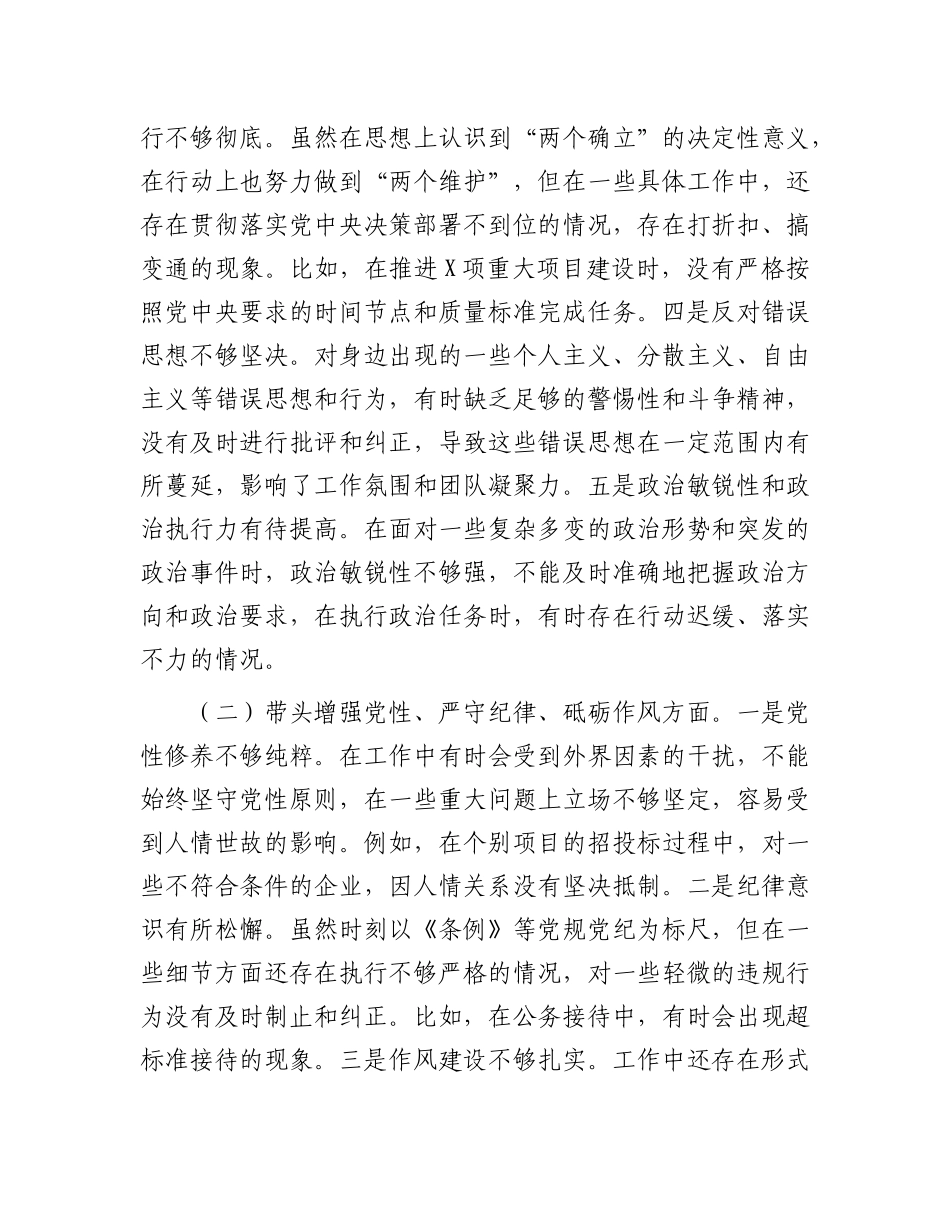 行不够彻底。虽然在思想上认识到“两个确立”的决定性意义，在行动上也努力做到“两个维护”，但在一些具体工作中，还存在贯彻落实党中央决策部署不到位的情况，存在打折扣、搞变通的现象。比如，在推进X项重大项目建设时，没有严格按照党中央要求的时间节点和质量标准完成任务。四是反对错误思想不够坚决。对身边出现的一些个人主义、分散主义、自由主义等错误思想和行为，有时缺乏足够的警惕性和斗争精神，没有及时进行批评和纠正，导致这些错误思想在一定范围内有所蔓延，影响了工作氛围和团队凝聚力。五是政治敏锐性和政治执行力有待提高。在面对一些复杂多变的政治形势和突发的政治事件时，政治敏锐性不够强，不能及时准确地把握政治方向和政治要求，在执行政治任务时，有时存在行动迟缓、落实不力的情况。

（二）带头增强党性、严守纪律、砥砺作风方面。一是党性修养不够纯粹。在工作中有时会受到外界因素的干扰，不能始终坚守党性原则，在一些重大问题上立场不够坚定，容易受到人情世故的影响。例如，在个别项目的招投标过程中，对一些不符合条件的企业，因人情关系没有坚决抵制。二是纪律意识有所松懈。虽然时刻以《条例》等党规党纪为标尺，但在一些细节方面还存在执行不够严格的情况，对一些轻微的违规行为没有及时制止和纠正。比如，在公务接待中，有时会出现超标准接待的现象。三是作风建设不够扎实。工作中还存在形式